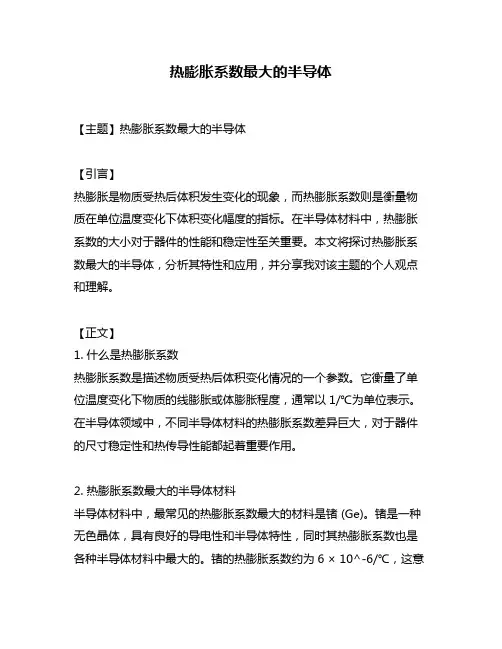 热膨胀系数最大的半导体

【主题】热膨胀系数最大的半导体

【引言】
热膨胀是物质受热后体积发生变化的现象，而热膨胀系数则是衡量物质在单位温度变化下体积变化幅度的指标。在半导体材料中，热膨胀系数的大小对于器件的性能和稳定性至关重要。本文将探讨热膨胀系数最大的半导体，分析其特性和应用，并分享我对该主题的个人观点和理解。

【正文】
1. 什么是热膨胀系数
热膨胀系数是描述物质受热后体积变化情况的一个参数。它衡量了单位温度变化下物质的线膨胀或体膨胀程度，通常以 1/℃为单位表示。在半导体领域中，不同半导体材料的热膨胀系数差异巨大，对于器件的尺寸稳定性和热传导性能都起着重要作用。

2. 热膨胀系数最大的半导体材料
半导体材料中，最常见的热膨胀系数最大的材料是锗 (Ge)。锗是一种无色晶体，具有良好的导电性和半导体特性，同时其热膨胀系数也是各种半导体材料中最大的。锗的热膨胀系数约为 6 × 10^-6/℃，这意